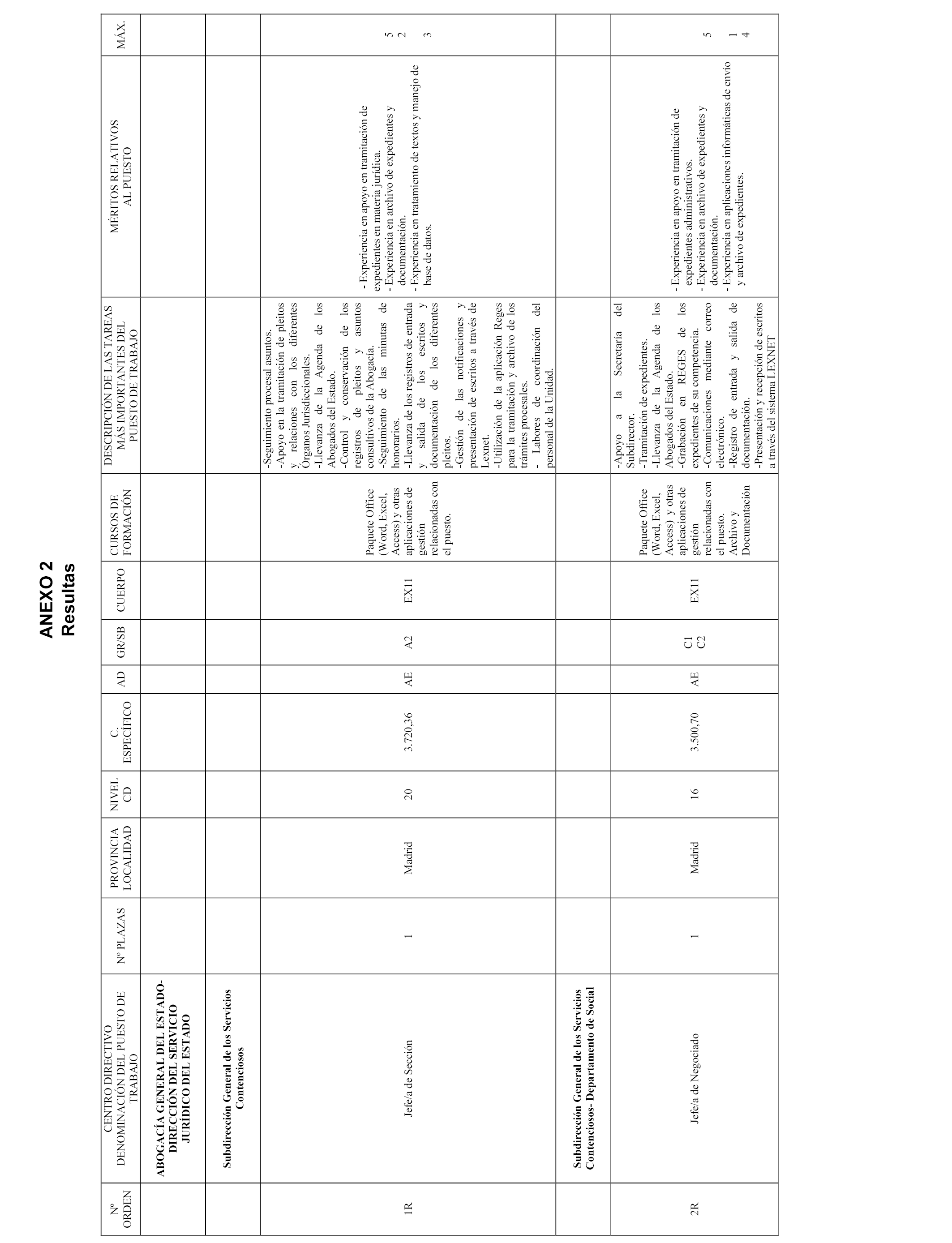 ANEXO 2
Resultas

| Nº ORDEN | CENTRO DIRECTIVO DENOMINACIÓN DEL PUESTO DE TRABAJO | Nº PLAZAS | PROVINCIA LOCALIDAD | NIVEL CD | C. ESPECÍFICO | AD | GR/SB | CUERPO | CURSOS DE FORMACIÓN | DESCRIPCIÓN DE LAS TAREAS MÁS IMPORTANTES DEL PUESTO DE TRABAJO | MÉRITOS RELATIVOS AL PUESTO | MÁX. |
|---|---|---|---|---|---|---|---|---|---|---|---|---|
| | ABOGACÍA GENERAL DEL ESTADO-DIRECCIÓN DEL SERVICIO JURÍDICO DEL ESTADO | | | | | | | | | | | |
| | Subdirección General de los Servicios Contenciosos | | | | | | | | | | | |
| 1R | Jefe/a de Sección | 1 | Madrid | 20 | 3.720,36 | AE | A2 | EX11 | Paquete Office (Word, Excel, Access) y otras aplicaciones de gestión relacionadas con el puesto. | -Seguimiento procesal asuntos. -Apoyo en la tramitación de pleitos y relaciones con los diferentes Órganos Jurisdiccionales. -Llevanza de la Agenda de los Abogados del Estado. -Control y conservación de los registros de pleitos y asuntos consultivos de la Abogacía. -Seguimiento de las minutas de honorarios. -Llevanza de los registros de entrada y salida de los escritos y documentación de los diferentes pleitos. -Gestión de las notificaciones y presentación de escritos a través de Lexnet. -Utilización de la aplicación Reges para la tramitación y archivo de los trámites procesales. - Labores de coordinación del personal de la Unidad. | - Experiencia en apoyo en tramitación de expedientes en materia jurídica. - Experiencia en archivo de expedientes y documentación. - Experiencia en tratamiento de textos y manejo de base de datos. | 5 2 3 |
| | Subdirección General de los Servicios Contenciosos- Departamento de Social | | | | | | | | | | | |
| 2R | Jefe/a de Negociado | 1 | Madrid | 16 | 3.500,70 | AE | C1 C2 | EX11 | Paquete Office (Word, Excel, Access) y otras aplicaciones de gestión relacionadas con el puesto. Archivo y Documentación | -Apoyo a la Secretaría del Subdirector. -Tramitación de expedientes. -Llevanza de la Agenda de los Abogados del Estado. -Grabación en REGES de los expedientes de su competencia. -Comunicaciones mediante correo electrónico. -Registro de entrada y salida de documentación. -Presentación y recepción de escritos a través del sistema LEXNET | - Experiencia en apoyo en tramitación de expedientes administrativos. - Experiencia en archivo de expedientes y documentación. - Experiencia en aplicaciones informáticas de envío y archivo de expedientes. | 5 1 4 |